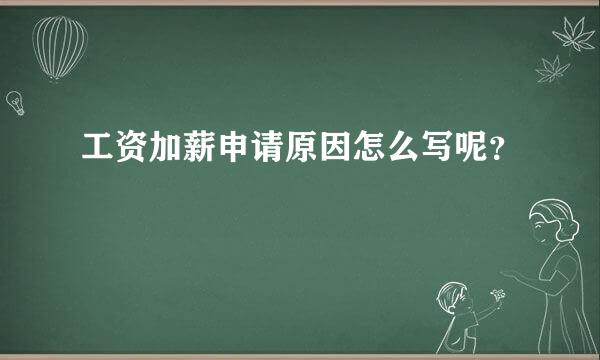 工资加薪申请原因怎么写呢？